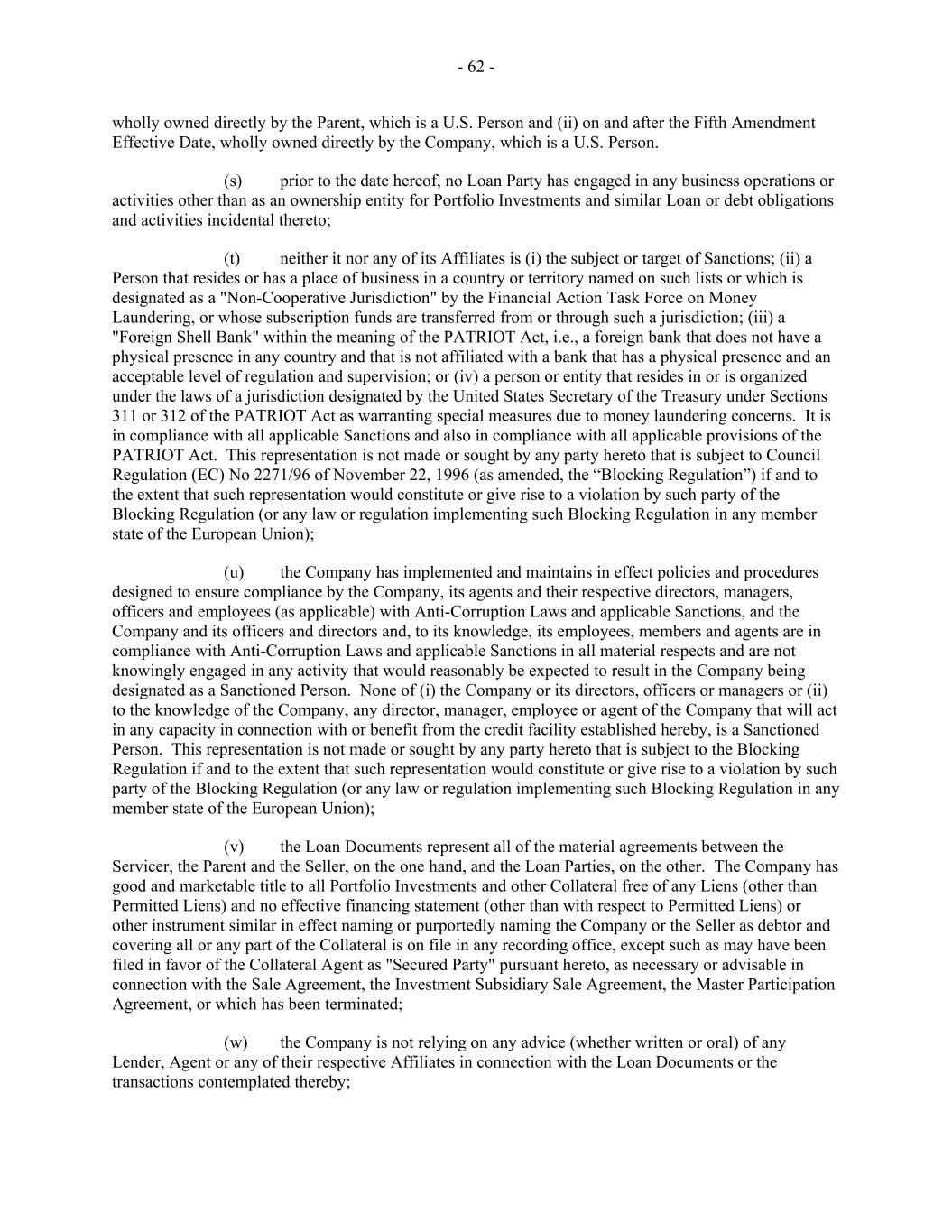 - 62 -

wholly owned directly by the Parent, which is a U.S. Person and (ii) on and after the Fifth Amendment Effective Date, wholly owned directly by the Company, which is a U.S. Person.

(s) prior to the date hereof, no Loan Party has engaged in any business operations or activities other than as an ownership entity for Portfolio Investments and similar Loan or debt obligations and activities incidental thereto;

(t) neither it nor any of its Affiliates is (i) the subject or target of Sanctions; (ii) a Person that resides or has a place of business in a country or territory named on such lists or which is designated as a "Non-Cooperative Jurisdiction" by the Financial Action Task Force on Money Laundering, or whose subscription funds are transferred from or through such a jurisdiction; (iii) a "Foreign Shell Bank" within the meaning of the PATRIOT Act, i.e., a foreign bank that does not have a physical presence in any country and that is not affiliated with a bank that has a physical presence and an acceptable level of regulation and supervision; or (iv) a person or entity that resides in or is organized under the laws of a jurisdiction designated by the United States Secretary of the Treasury under Sections 311 or 312 of the PATRIOT Act as warranting special measures due to money laundering concerns. It is in compliance with all applicable Sanctions and also in compliance with all applicable provisions of the PATRIOT Act. This representation is not made or sought by any party hereto that is subject to Council Regulation (EC) No 2271/96 of November 22, 1996 (as amended, the “Blocking Regulation”) if and to the extent that such representation would constitute or give rise to a violation by such party of the Blocking Regulation (or any law or regulation implementing such Blocking Regulation in any member state of the European Union);

(u) the Company has implemented and maintains in effect policies and procedures designed to ensure compliance by the Company, its agents and their respective directors, managers, officers and employees (as applicable) with Anti-Corruption Laws and applicable Sanctions, and the Company and its officers and directors and, to its knowledge, its employees, members and agents are in compliance with Anti-Corruption Laws and applicable Sanctions in all material respects and are not knowingly engaged in any activity that would reasonably be expected to result in the Company being designated as a Sanctioned Person. None of (i) the Company or its directors, officers or managers or (ii) to the knowledge of the Company, any director, manager, employee or agent of the Company that will act in any capacity in connection with or benefit from the credit facility established hereby, is a Sanctioned Person. This representation is not made or sought by any party hereto that is subject to the Blocking Regulation if and to the extent that such representation would constitute or give rise to a violation by such party of the Blocking Regulation (or any law or regulation implementing such Blocking Regulation in any member state of the European Union);

(v) the Loan Documents represent all of the material agreements between the Servicer, the Parent and the Seller, on the one hand, and the Loan Parties, on the other. The Company has good and marketable title to all Portfolio Investments and other Collateral free of any Liens (other than Permitted Liens) and no effective financing statement (other than with respect to Permitted Liens) or other instrument similar in effect naming or purportedly naming the Company or the Seller as debtor and covering all or any part of the Collateral is on file in any recording office, except such as may have been filed in favor of the Collateral Agent as "Secured Party" pursuant hereto, as necessary or advisable in connection with the Sale Agreement, the Investment Subsidiary Sale Agreement, the Master Participation Agreement, or which has been terminated;

(w) the Company is not relying on any advice (whether written or oral) of any Lender, Agent or any of their respective Affiliates in connection with the Loan Documents or the transactions contemplated thereby;